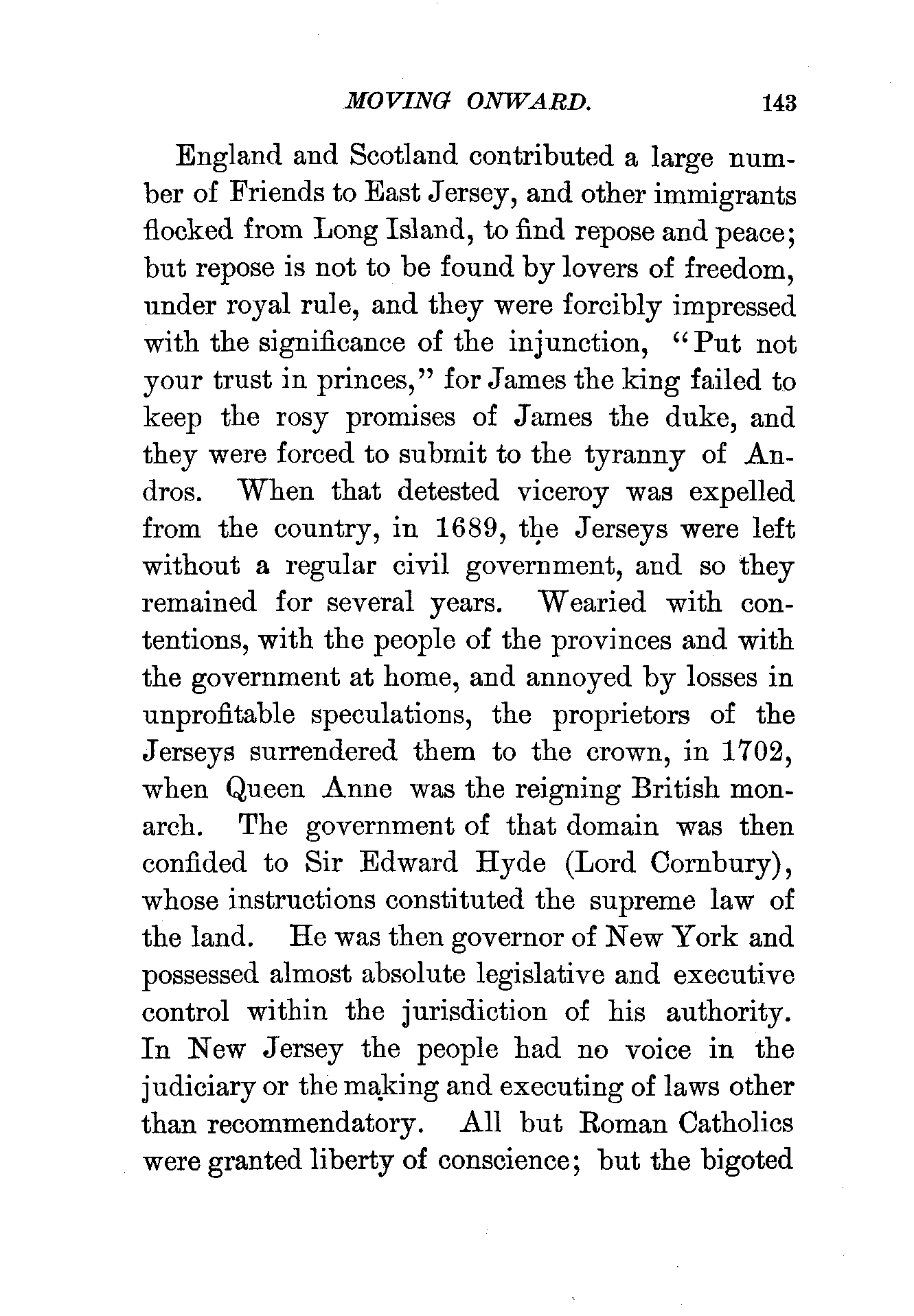 MOVING ONWARD. 143

England and Scotland contributed a large number of Friends to East Jersey, and other immigrants flocked from Long Island, to find repose and peace; but repose is not to be found by lovers of freedom, under royal rule, and they were forcibly impressed with the significance of the injunction, "Put not your trust in princes," for James the king failed to keep the rosy promises of James the duke, and they were forced to submit to the tyranny of Andros. When that detested viceroy was expelled from the country, in 1689, the Jerseys were left without a regular civil government, and so they remained for several years. Wearied with contentions, with the people of the provinces and with the government at home, and annoyed by losses in unprofitable speculations, the proprietors of the Jerseys surrendered them to the crown, in 1702, when Queen Anne was the reigning British monarch. The government of that domain was then confided to Sir Edward Hyde (Lord Cornbury), whose instructions constituted the supreme law of the land. He was then governor of New York and possessed almost absolute legislative and executive control within the jurisdiction of his authority. In New Jersey the people had no voice in the judiciary or the making and executing of laws other than recommendatory. All but Roman Catholics were granted liberty of conscience; but the bigoted